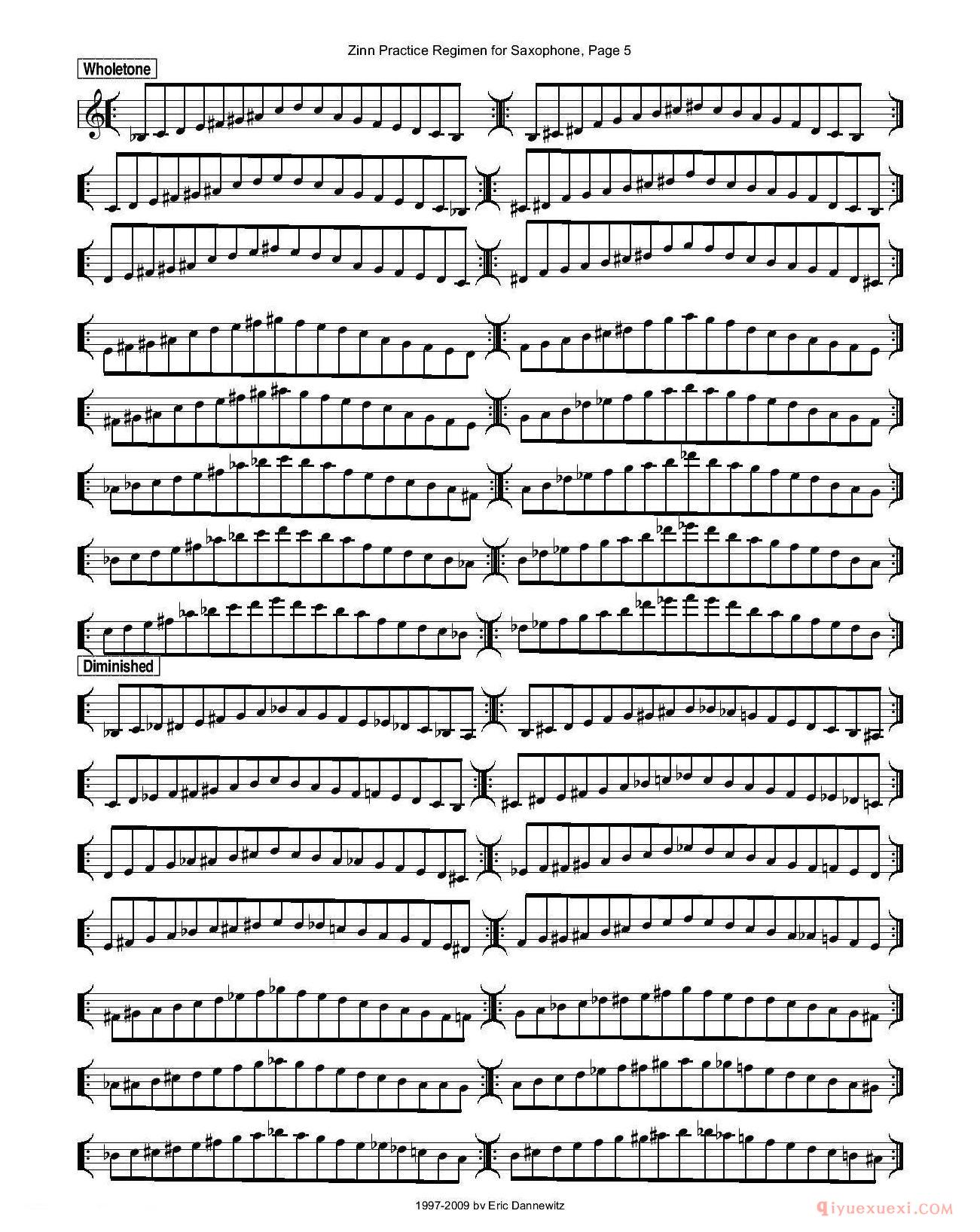 Zinn Practice Regimen for Saxophone, Page 5

Wholetone

Diminished

1997-2009 by Eric Dannewitz

qiyuexuexi.COM